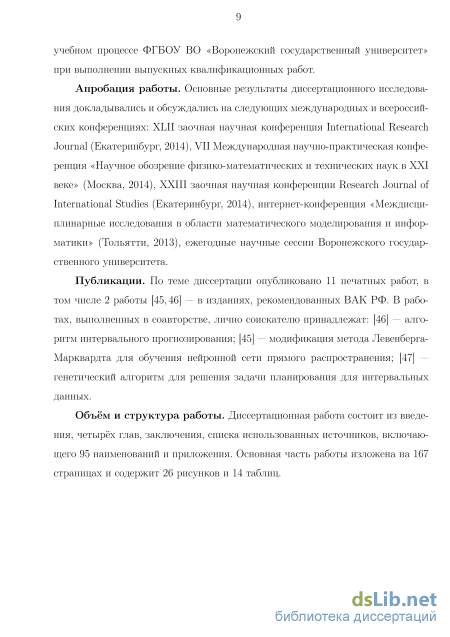 9

учебном процессе ФГБОУ ВО «Воронежский государственный университет» при выполнении выпускных квалификационных работ.

**Апробация работы.** Основные результаты диссертационного исследования докладывались и обсуждались на следующих международных и всероссийских конференциях: XLII заочная научная конференция International Research Journal (Екатеринбург, 2014), VII Международная научно-практическая конференция «Научное обозрение физико-математических и технических наук в XXI веке» (Москва, 2014), XXIII заочная научная конференции Research Journal of International Studies (Екатеринбург, 2014), интернет-конференция «Междисциплинарные исследования в области математического моделирования и информатики» (Тольятти, 2013), ежегодные научные сессии Воронежского государственного университета.

**Публикации.** По теме диссертации опубликовано 11 печатных работ, в том числе 2 работы [45, 46] — в изданиях, рекомендованных ВАК РФ. В работах, выполненных в соавторстве, лично соискателю принадлежат: [46] — алгоритм интервального прогнозирования; [45] — модификация метода Левенберга-Марквардта для обучения нейронной сети прямого распространения; [47] — генетический алгоритм для решения задачи планирования для интервальных данных.

**Объём и структура работы.** Диссертационная работа состоит из введения, четырёх глав, заключения, списка использованных источников, включающего 95 наименований и приложения. Основная часть работы изложена на 167 страницах и содержит 26 рисунков и 14 таблиц.

dsLib.net
библиотека диссертаций